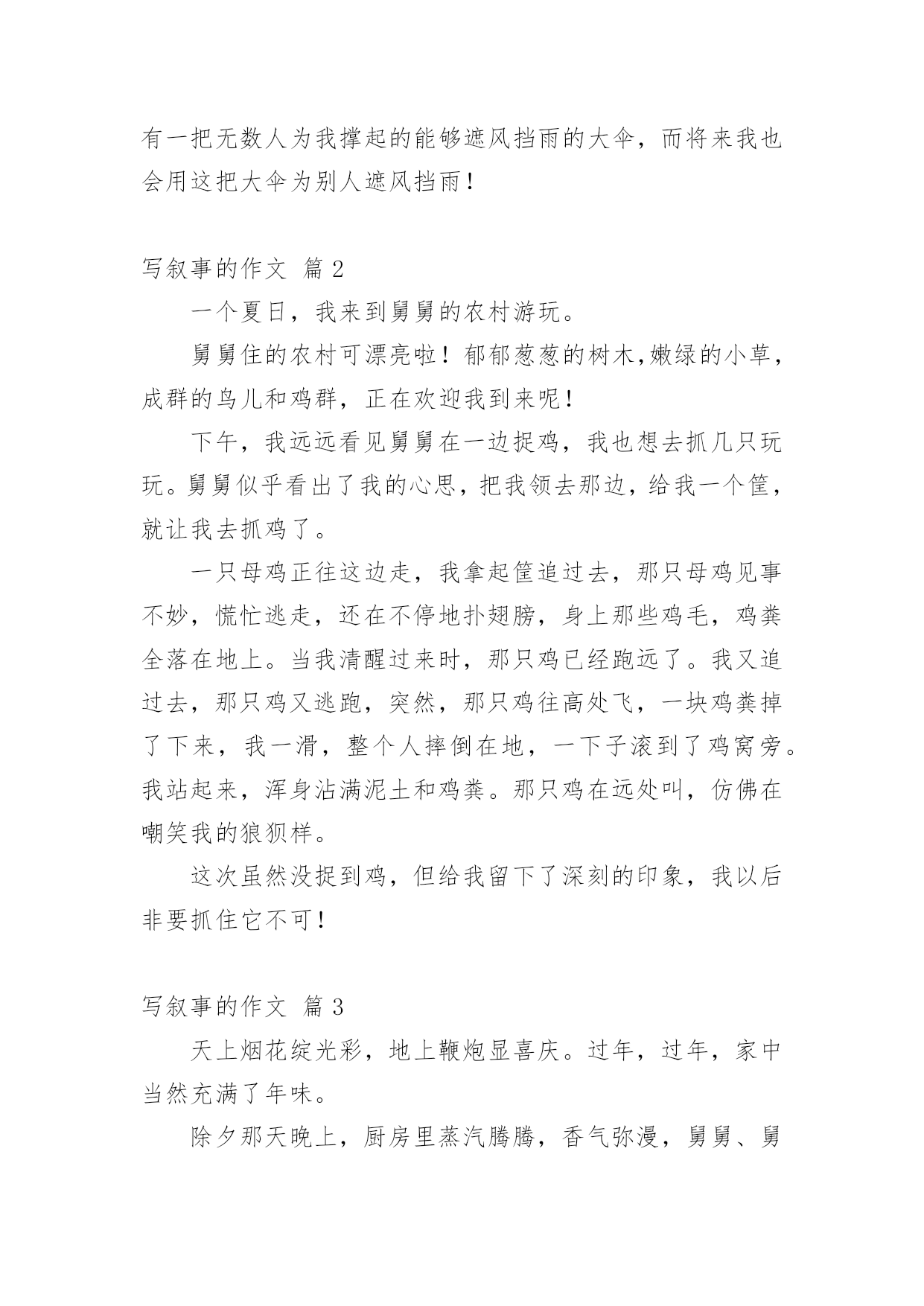 有一把无数人为我撑起的能够遮风挡雨的大伞，而将来我也会用这把大伞为别人遮风挡雨！

写叙事的作文 篇 2

一个夏日，我来到舅舅的农村游玩。

舅舅住的农村可漂亮啦！郁郁葱葱的树木,嫩绿的小草，成群的鸟儿和鸡群，正在欢迎我到来呢！

下午，我远远看见舅舅在一边捉鸡，我也想去抓几只玩玩。舅舅似乎看出了我的心思，把我领去那边，给我一个筐，就让我去抓鸡了。

一只母鸡正往这边走，我拿起筐追过去，那只母鸡见事不妙，慌忙逃走，还在不停地扑翅膀，身上那些鸡毛，鸡粪全落在地上。当我清醒过来时，那只鸡已经跑远了。我又追过去，那只鸡又逃跑，突然，那只鸡往高处飞，一块鸡粪掉了下来，我一滑，整个人摔倒在地，一下子滚到了鸡窝旁。我站起来，浑身沾满泥土和鸡粪。那只鸡在远处叫，仿佛在嘲笑我的狼狈样。

这次虽然没捉到鸡，但给我留下了深刻的印象，我以后非要抓住它不可！

写叙事的作文 篇 3

天上烟花绽光彩，地上鞭炮显喜庆。过年，过年，家中当然充满了年味。

除夕那天晚上，厨房里蒸汽腾腾，香气弥漫，舅舅、舅